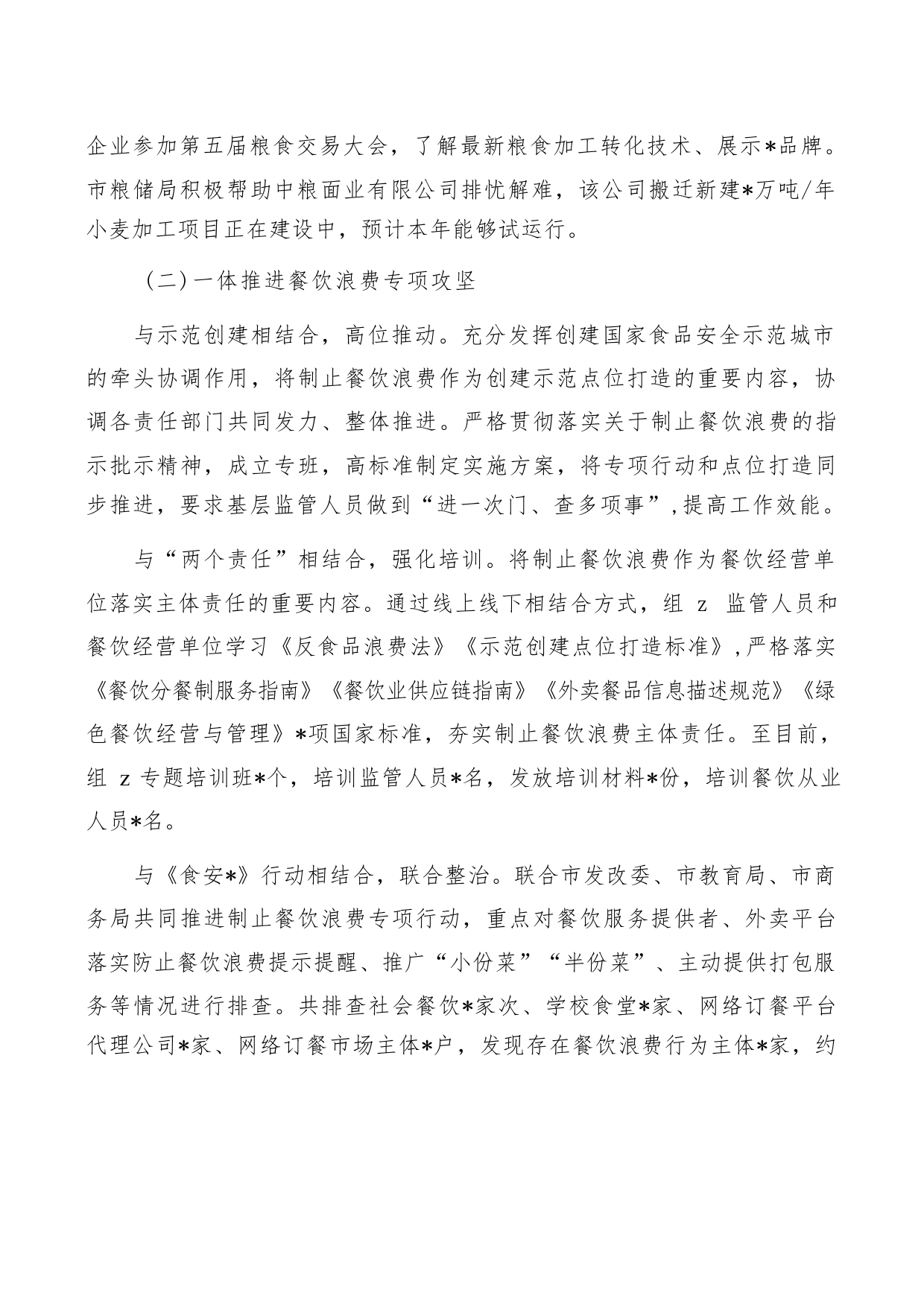 企业参加第五届粮食交易大会，了解最新粮食加工转化技术、展示*品牌。市粮储局积极帮助中粮面业有限公司排忧解难，该公司搬迁新建*万吨/年小麦加工项目正在建设中，预计本年能够试运行。

（二）一体推进餐饮浪费专项攻坚

与示范创建相结合，高位推动。充分发挥创建国家食品安全示范城市的牵头协调作用，将制止餐饮浪费作为创建示范点位打造的重要内容，协调各责任部门共同发力、整体推进。严格贯彻落实关于制止餐饮浪费的指示批示精神，成立专班，高标准制定实施方案，将专项行动和点位打造同步推进，要求基层监管人员做到“进一次门、查多项事”，提高工作效能。

与“两个责任”相结合，强化培训。将制止餐饮浪费作为餐饮经营单位落实主体责任的重要内容。通过线上线下相结合方式，组 z 监管人员和餐饮经营单位学习《反食品浪费法》《示范创建点位打造标准》，严格落实《餐饮分餐制服务指南》《餐饮业供应链指南》《外卖餐品信息描述规范》《绿色餐饮经营与管理》*项国家标准，夯实制止餐饮浪费主体责任。至目前，组 z 专题培训班*个，培训监管人员*名，发放培训材料*份，培训餐饮从业人员*名。

与《食安*》行动相结合，联合整治。联合市发改委、市教育局、市商务局共同推进制止餐饮浪费专项行动，重点对餐饮服务提供者、外卖平台落实防止餐饮浪费提示提醒、推广“小份菜”“半份菜”、主动提供打包服务等情况进行排查。共排查社会餐饮*家次、学校食堂*家、网络订餐平台代理公司*家、网络订餐市场主体*户，发现存在餐饮浪费行为主体*家，约